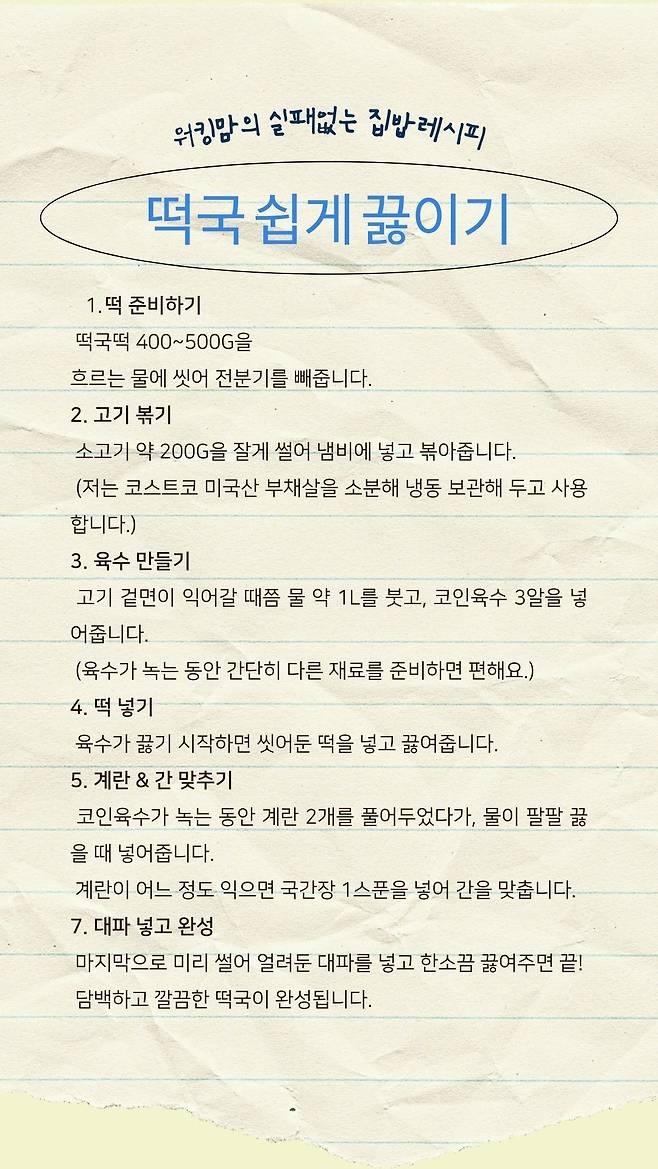 워킹맘의 실패없는 집밥레시피

떡국 쉽게 끓이기

1. 떡 준비하기
떡국떡 400~500G을
흐르는 물에 씻어 전분기를 빼줍니다.

2. 고기 볶기
소고기 약 200G을 잘게 썰어 냄비에 넣고 볶아줍니다.
(저는 코스트코 미국산 부채살을 소분해 냉동 보관해 두고 사용합니다.)

3. 육수 만들기
고기 겉면이 익어갈 때쯤 물 약 1L를 붓고, 코인육수 3알을 넣어줍니다.
(육수가 녹는 동안 간단히 다른 재료를 준비하면 편해요.)

4. 떡 넣기
육수가 끓기 시작하면 씻어둔 떡을 넣고 끓여줍니다.

5. 계란 & 간 맞추기
코인육수가 녹는 동안 계란 2개를 풀어두었다가, 물이 팔팔 끓을 때 넣어줍니다.
계란이 어느 정도 익으면 국간장 1스푼을 넣어 간을 맞춥니다.

7. 대파 넣고 완성
마지막으로 미리 썰어 얼려둔 대파를 넣고 한소끔 끓여주면 끝!
담백하고 깔끔한 떡국이 완성됩니다.